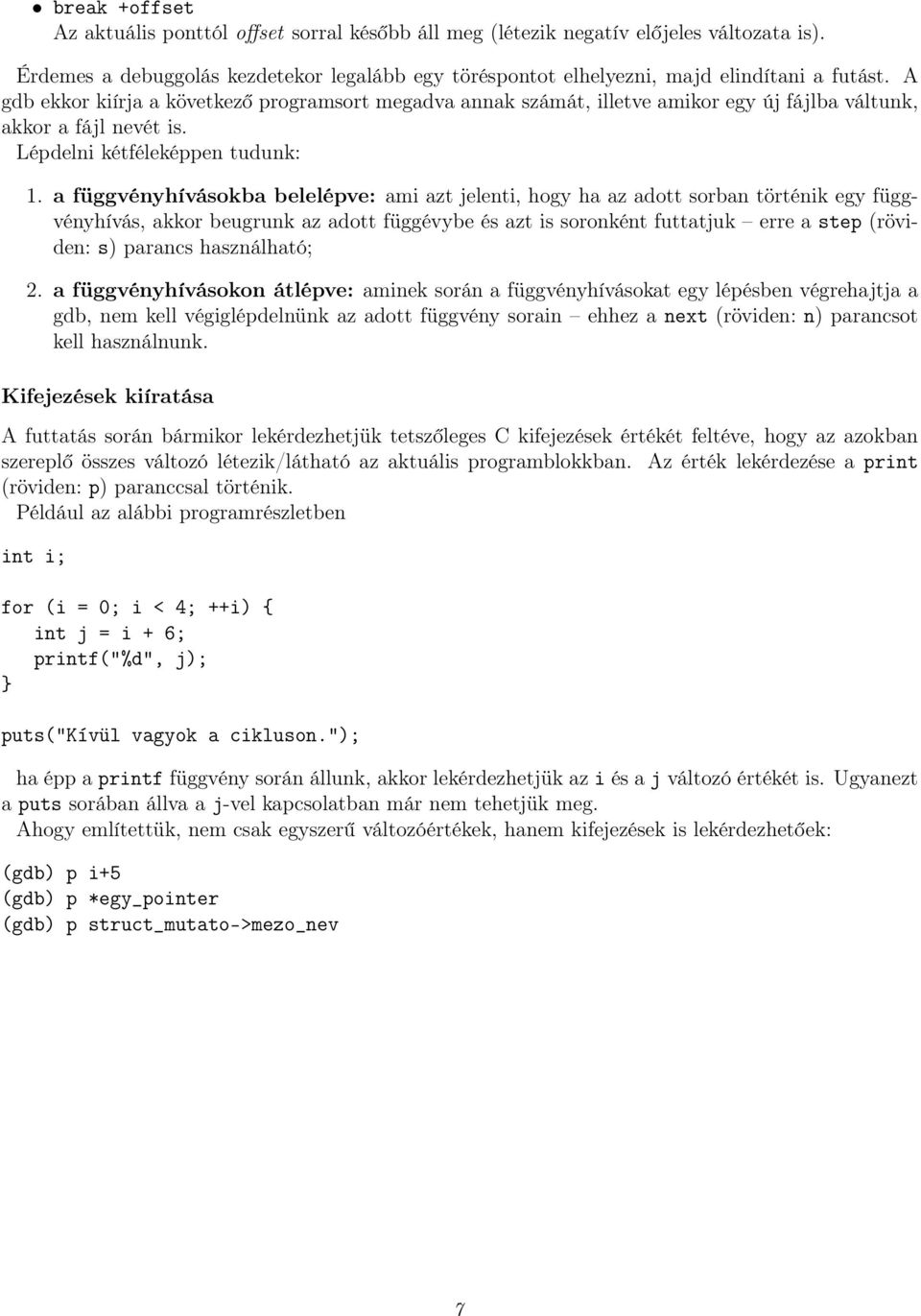 • break +offset
Az aktuális ponttól offset sorral később áll meg (létezik negatív előjeles változata is).

Érdemes a debuggolás kezdetekor legalább egy töréspontot elhelyezni, majd elindítani a futást. A gdb ekkor kiírja a következő programsort megadva annak számát, illetve amikor egy új fájlba váltunk, akkor a fájl nevét is.

Lépdelni kétféleképpen tudunk:

1. a függvényhívásokba belelépve: ami azt jelenti, hogy ha az adott sorban történik egy függvényhívás, akkor beugrunk az adott függévybe és azt is soronként futtatjuk – erre a step (röviden: s) parancs használható;

2. a függvényhívásokon átlépve: aminek során a függvényhívásokat egy lépésben végrehajtja a gdb, nem kell végiglépdelnünk az adott függvény sorain – ehhez a next (röviden: n) parancsot kell használnunk.

Kifejezések kiíratása

A futtatás során bármikor lekérdezhetjük tetszőleges C kifejezések értékét feltéve, hogy az azokban szereplő összes változó létezik/látható az aktuális programblokkban. Az érték lekérdezése a print (röviden: p) paranccsal történik.

Például az alábbi programrészletben

int i;

for (i = 0; i < 4; ++i) {
    int j = i + 6;
    printf("%d", j);
}

puts("Kívül vagyok a cikluson.");

ha épp a printf függvény során állunk, akkor lekérdezhetjük az i és a j változó értékét is. Ugyanezt a puts sorában állva a j-vel kapcsolatban már nem tehetjük meg.

Ahogy említettük, nem csak egyszerű változóértékek, hanem kifejezések is lekérdezhetőek:

(gdb) p i+5
(gdb) p *egy_pointer
(gdb) p struct_mutato->mezo_nev

7